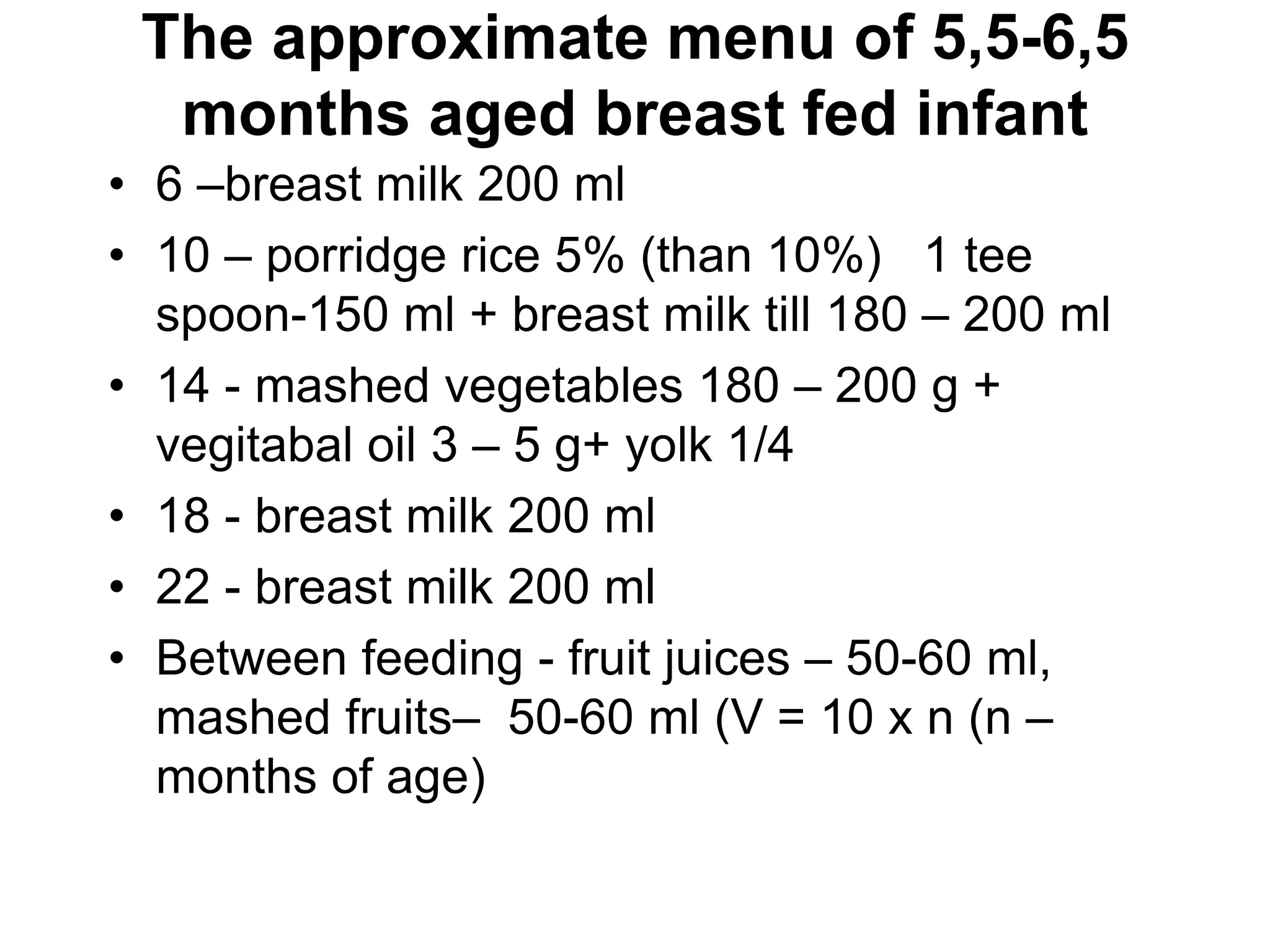 The approximate menu of 5,5-6,5 months aged breast fed infant

• 6 –breast milk 200 ml
• 10 – porridge rice 5% (than 10%) 1 tee spoon-150 ml + breast milk till 180 – 200 ml
• 14 - mashed vegetables 180 – 200 g + vegitabal oil 3 – 5 g+ yolk 1/4
• 18 - breast milk 200 ml
• 22 - breast milk 200 ml
• Between feeding - fruit juices – 50-60 ml, mashed fruits– 50-60 ml (V = 10 x n (n – months of age)